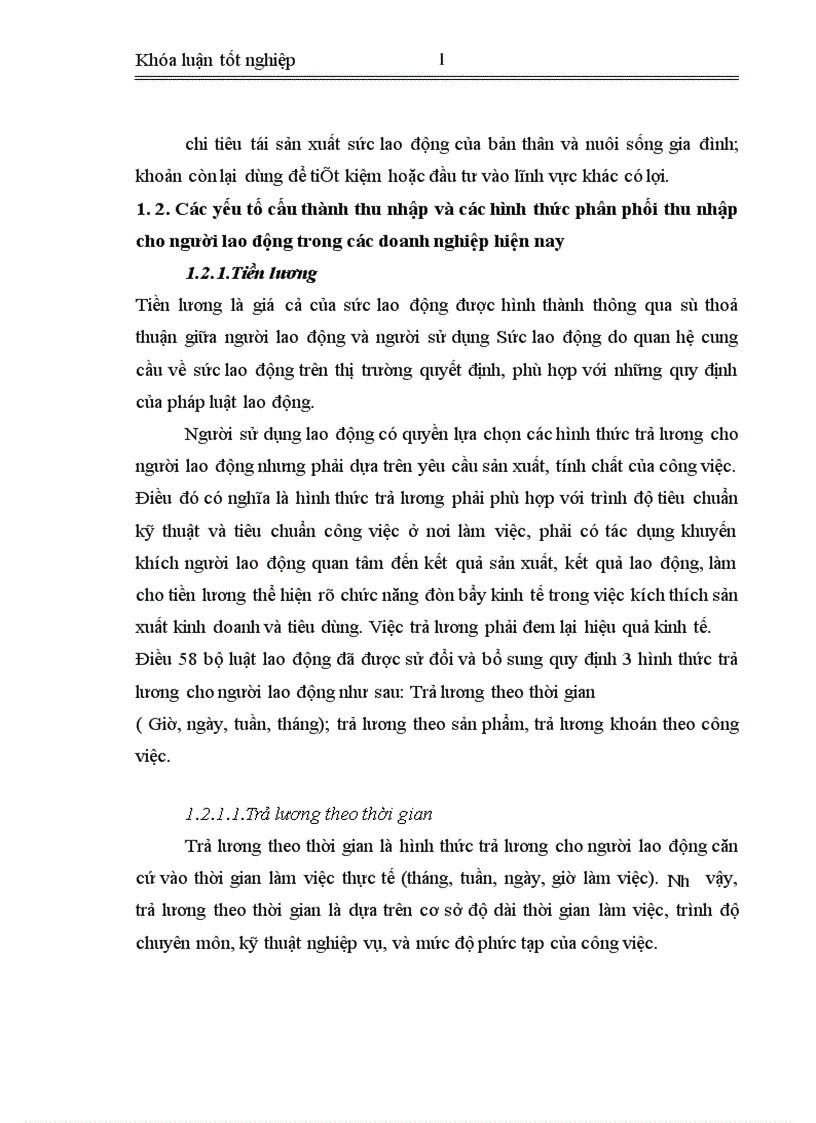 Khóa luận tốt nghiệp 1

chi tiêu tái sản xuất sức lao động của bản thân và nuôi sống gia đình; khoản còn lại dùng để tiÕt kiệm hoặc đầu tư vào lĩnh vực khác có lợi.

1. 2. Các yếu tố cấu thành thu nhập và các hình thức phân phối thu nhập cho người lao động trong các doanh nghiệp hiện nay

1.2.1.Tiền lương

Tiền lương là giá cả của sức lao động được hình thành thông qua sù thoả thuận giữa người lao động và người sử dụng Sức lao động do quan hệ cung cầu về sức lao động trên thị trường quyết định, phù hợp với những quy định của pháp luật lao động.

Người sử dụng lao động có quyền lựa chọn các hình thức trả lương cho người lao động nhưng phải dựa trên yêu cầu sản xuất, tính chất của công việc. Điều đó có nghĩa là hình thức trả lương phải phù hợp với trình độ tiêu chuẩn kỹ thuật và tiêu chuẩn công việc ở nơi làm việc, phải có tác dụng khuyến khích người lao động quan tâm đến kết quả sản xuất, kết quả lao động, làm cho tiền lương thể hiện rõ chức năng đòn bẩy kinh tế trong việc kích thích sản xuất kinh doanh và tiêu dùng. Việc trả lương phải đem lại hiệu quả kinh tế.

Điều 58 bộ luật lao động đã được sử đổi và bổ sung quy định 3 hình thức trả lương cho người lao động như sau: Trả lương theo thời gian ( Giờ, ngày, tuần, tháng); trả lương theo sản phẩm, trả lương khoán theo công việc.

1.2.1.1.Trả lương theo thời gian

Trả lương theo thời gian là hình thức trả lương cho người lao động căn cứ vào thời gian làm việc thực tế (tháng, tuần, ngày, giờ làm việc). Nh vậy, trả lương theo thời gian là dựa trên cơ sở độ dài thời gian làm việc, trình độ chuyên môn, kỹ thuật nghiệp vụ, và mức độ phức tạp của công việc.